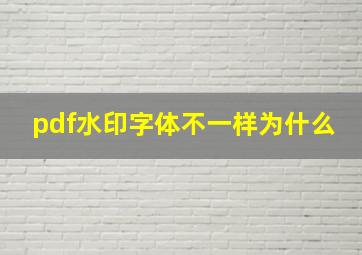 pdf水印字体不一样为什么